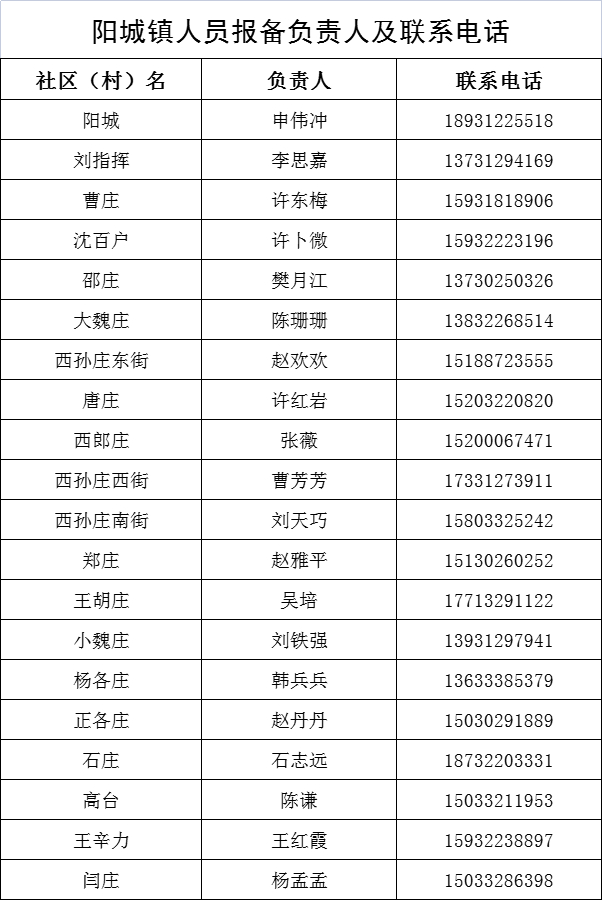 阳城镇人员报备负责人及联系电话

| 社区（村）名 | 负责人 | 联系电话 |
|---|---|---|
| 阳城 | 申伟冲 | 18931225518 |
| 刘指挥 | 李思嘉 | 13731294169 |
| 曹庄 | 许东梅 | 15931818906 |
| 沈百户 | 许卜微 | 15932223196 |
| 邵庄 | 樊月江 | 13730250326 |
| 大魏庄 | 陈珊珊 | 13832268514 |
| 西孙庄东街 | 赵欢欢 | 15188723555 |
| 唐庄 | 许红岩 | 15203220820 |
| 西郎庄 | 张薇 | 15200067471 |
| 西孙庄西街 | 曹芳芳 | 17331273911 |
| 西孙庄南街 | 刘天巧 | 15803325242 |
| 郑庄 | 赵雅平 | 15130260252 |
| 王胡庄 | 吴培 | 17713291122 |
| 小魏庄 | 刘铁强 | 13931297941 |
| 杨各庄 | 韩兵兵 | 13633385379 |
| 正各庄 | 赵丹丹 | 15030291889 |
| 石庄 | 石志远 | 18732203331 |
| 高台 | 陈谦 | 15033211953 |
| 王辛力 | 王红霞 | 15932238897 |
| 闫庄 | 杨孟孟 | 15033286398 |